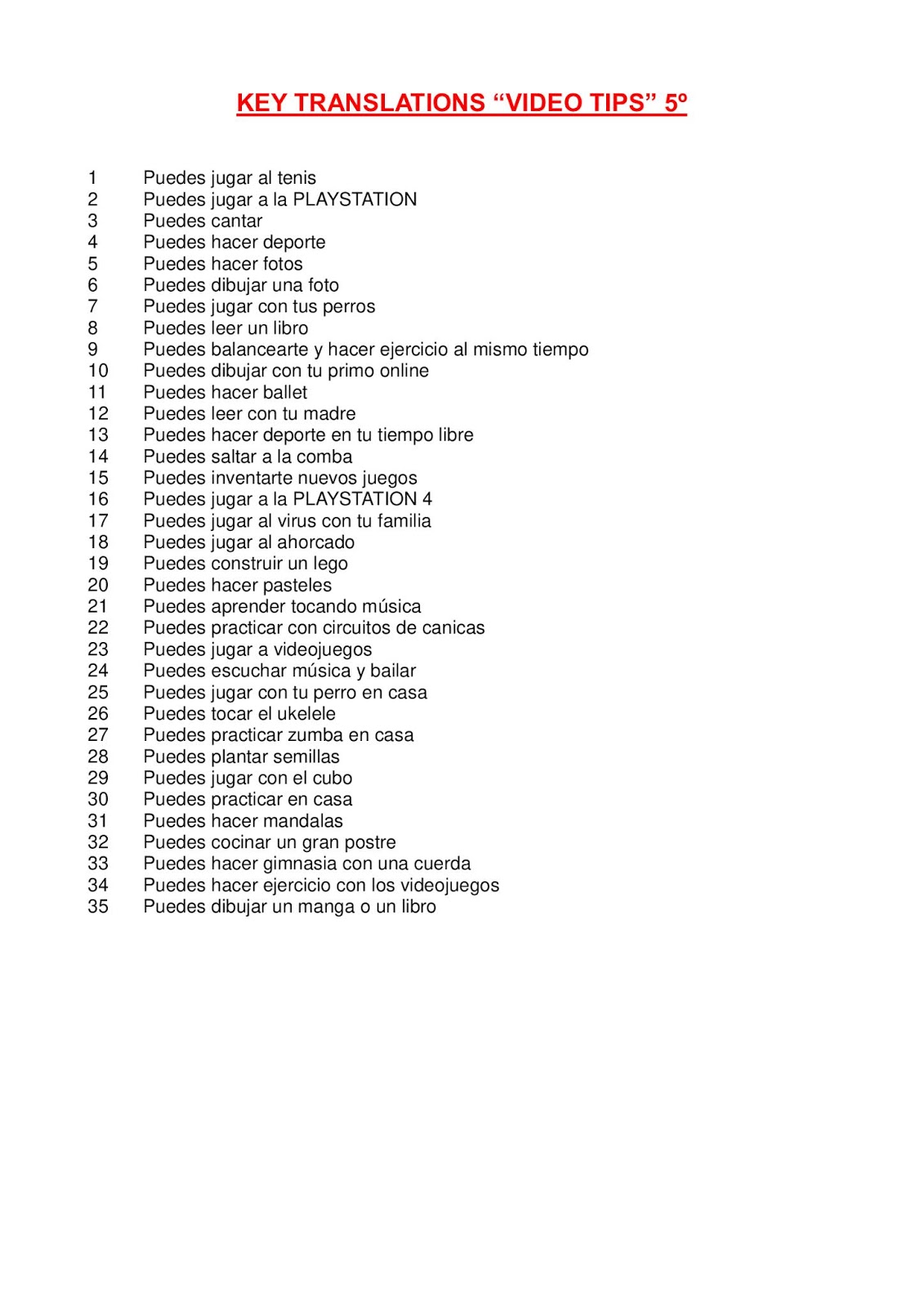 KEY TRANSLATIONS “VIDEO TIPS” 5º

1 Puedes jugar al tenis
2 Puedes jugar a la PLAYSTATION
3 Puedes cantar
4 Puedes hacer deporte
5 Puedes hacer fotos
6 Puedes dibujar una foto
7 Puedes jugar con tus perros
8 Puedes leer un libro
9 Puedes balancearte y hacer ejercicio al mismo tiempo
10 Puedes dibujar con tu primo online
11 Puedes hacer ballet
12 Puedes leer con tu madre
13 Puedes hacer deporte en tu tiempo libre
14 Puedes saltar a la comba
15 Puedes inventarte nuevos juegos
16 Puedes jugar a la PLAYSTATION 4
17 Puedes jugar al virus con tu familia
18 Puedes jugar al ahorcado
19 Puedes construir un lego
20 Puedes hacer pasteles
21 Puedes aprender tocando música
22 Puedes practicar con circuitos de canicas
23 Puedes jugar a videojuegos
24 Puedes escuchar música y bailar
25 Puedes jugar con tu perro en casa
26 Puedes tocar el ukelele
27 Puedes practicar zumba en casa
28 Puedes plantar semillas
29 Puedes jugar con el cubo
30 Puedes practicar en casa
31 Puedes hacer mandalas
32 Puedes cocinar un gran postre
33 Puedes hacer gimnasia con una cuerda
34 Puedes hacer ejercicio con los videojuegos
35 Puedes dibujar un manga o un libro